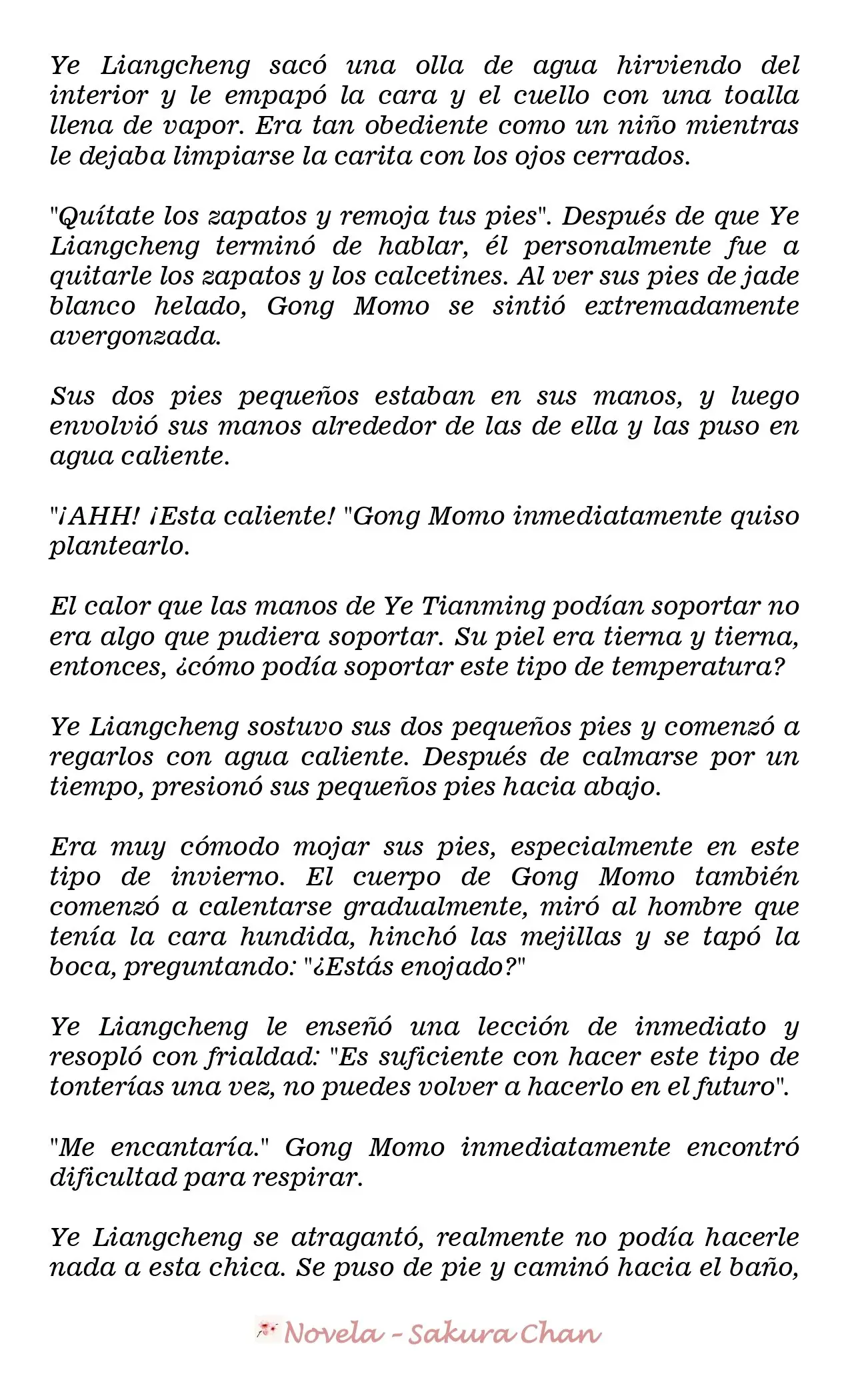 Ye Liangcheng sacó una olla de agua hirviendo del interior y le empapó la cara y el cuello con una toalla llena de vapor. Era tan obediente como un niño mientras le dejaba limpiarse la carita con los ojos cerrados.

"Quítate los zapatos y remoja tus pies". Después de que Ye Liangcheng terminó de hablar, él personalmente fue a quitarle los zapatos y los calcetines. Al ver sus pies de jade blanco helado, Gong Momo se sintió extremadamente avergonzada.

Sus dos pies pequeños estaban en sus manos, y luego envolvió sus manos alrededor de las de ella y las puso en agua caliente.

"¡AHH! ¡Esta caliente! "Gong Momo inmediatamente quiso plantearlo.

El calor que las manos de Ye Tianming podían soportar no era algo que pudiera soportar. Su piel era tierna y tierna, entonces, ¿cómo podía soportar este tipo de temperatura?

Ye Liangcheng sostuvo sus dos pequeños pies y comenzó a regarlos con agua caliente. Después de calmarse por un tiempo, presionó sus pequeños pies hacia abajo.

Era muy cómodo mojar sus pies, especialmente en este tipo de invierno. El cuerpo de Gong Momo también comenzó a calentarse gradualmente, miró al hombre que tenía la cara hundida, hinchó las mejillas y se tapó la boca, preguntando: "¿Estás enojado?"

Ye Liangcheng le enseñó una lección de inmediato y resopló con frialdad: "Es suficiente con hacer este tipo de tonterías una vez, no puedes volver a hacerlo en el futuro".

"Me encantaría." Gong Momo inmediatamente encontró dificultad para respirar.

Ye Liangcheng se atragantó, realmente no podía hacerle nada a esta chica. Se puso de pie y caminó hacia el baño,

Novela - Sakura Chan